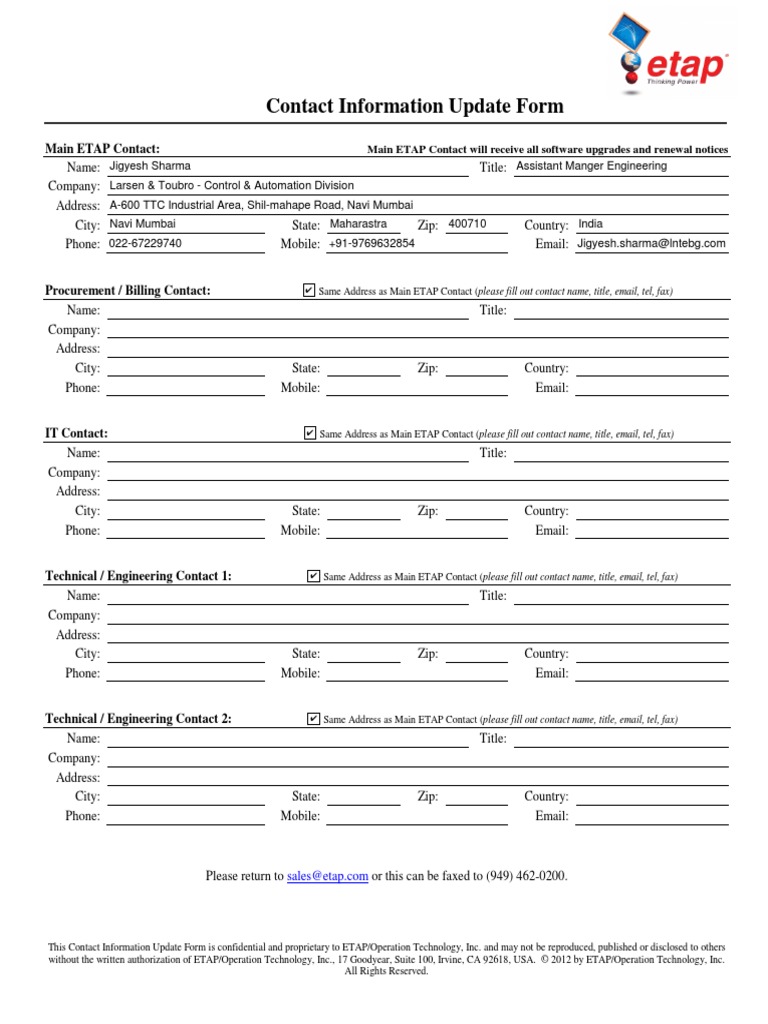 etap
Thinking Power

Contact Information Update Form

Main ETAP Contact: Main ETAP Contact will receive all software upgrades and renewal notices
Name: Jigyesh Sharma Title: Assistant Manger Engineering
Company: Larsen & Toubro - Control & Automation Division
Address: A-600 TTC Industrial Area, Shil-mahape Road, Navi Mumbai
City: Navi Mumbai State: Maharastra Zip: 400710 Country: India
Phone: 022-67229740 Mobile: +91-9769632854 Email: Jigyesh.sharma@lntebg.com

Procurement / Billing Contact: ✔ Same Address as Main ETAP Contact (please fill out contact name, title, email, tel, fax)
Name: Title:
Company:
Address:
City: State: Zip: Country:
Phone: Mobile: Email:

IT Contact: ✔ Same Address as Main ETAP Contact (please fill out contact name, title, email, tel, fax)
Name: Title:
Company:
Address:
City: State: Zip: Country:
Phone: Mobile: Email:

Technical / Engineering Contact 1: ✔ Same Address as Main ETAP Contact (please fill out contact name, title, email, tel, fax)
Name: Title:
Company:
Address:
City: State: Zip: Country:
Phone: Mobile: Email:

Technical / Engineering Contact 2: ✔ Same Address as Main ETAP Contact (please fill out contact name, title, email, tel, fax)
Name: Title:
Company:
Address:
City: State: Zip: Country:
Phone: Mobile: Email:

Please return to sales@etap.com or this can be faxed to (949) 462-0200.

This Contact Information Update Form is confidential and proprietary to ETAP/Operation Technology, Inc. and may not be reproduced, published or disclosed to others without the written authorization of ETAP/Operation Technology, Inc., 17 Goodyear, Suite 100, Irvine, CA 92618, USA. © 2012 by ETAP/Operation Technology, Inc. All Rights Reserved.